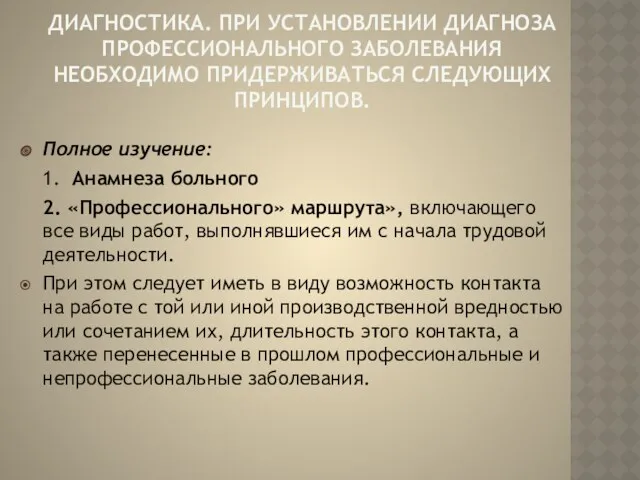 ДИАГНОСТИКА. ПРИ УСТАНОВЛЕНИИ ДИАГНОЗА ПРОФЕССИОНАЛЬНОГО ЗАБОЛЕВАНИЯ НЕОБХОДИМО ПРИДЕРЖИВАТЬСЯ СЛЕДУЮЩИХ ПРИНЦИПОВ.

Полное изучение:

1. Анамнеза больного

2. «Профессионального» маршрута», включающего все виды работ, выполнявшиеся им с начала трудовой деятельности.

При этом следует иметь в виду возможность контакта на работе с той или иной производственной вредностью или сочетанием их, длительность этого контакта, а также перенесенные в прошлом профессиональные и непрофессиональные заболевания.